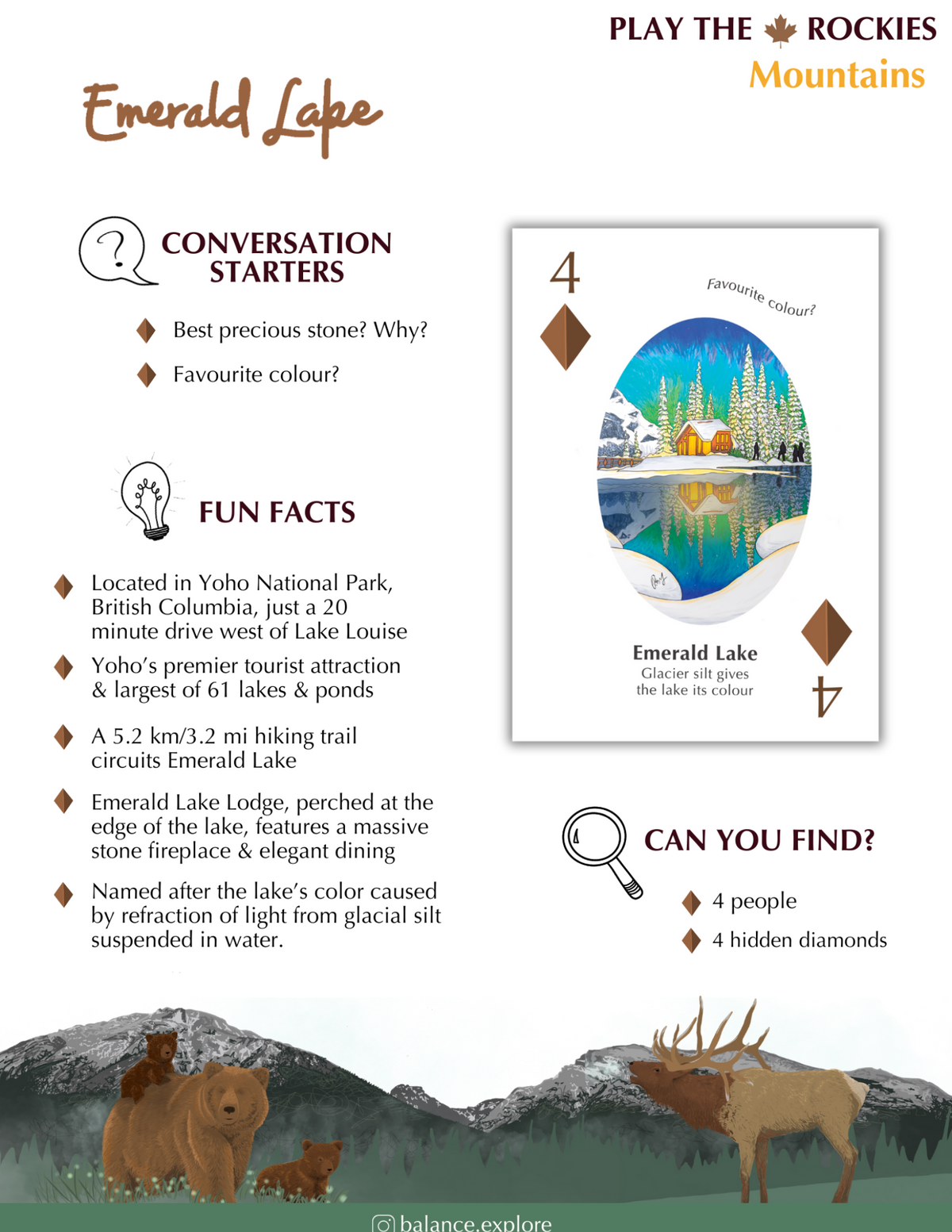 PLAY THE ROCKIES
Mountains

Emerald Lake

CONVERSATION STARTERS

Best precious stone? Why?

Favourite colour?

FUN FACTS

Located in Yoho National Park, British Columbia, just a 20 minute drive west of Lake Louise

Yoho's premier tourist attraction & largest of 61 lakes & ponds

A 5.2 km/3.2 mi hiking trail circuits Emerald Lake

Emerald Lake Lodge, perched at the edge of the lake, features a massive stone fireplace & elegant dining

Named after the lake's color caused by refraction of light from glacial silt suspended in water.

4

Favourite colour?

Emerald Lake
Glacier silt gives the lake its colour

4

CAN YOU FIND?

4 people

4 hidden diamonds

balance.explore